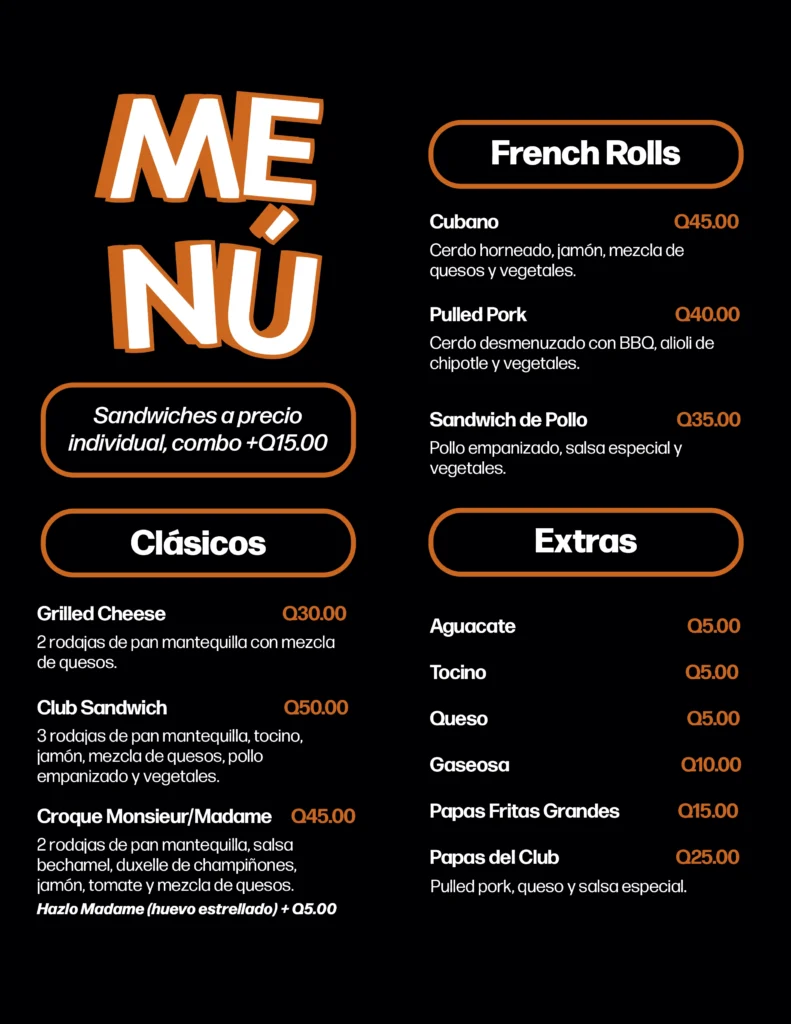 MENÚ

Sandwiches a precio individual, combo +Q15.00

Clásicos

Grilled Cheese Q30.00
2 rodajas de pan mantequilla con mezcla de quesos.

Club Sandwich Q50.00
3 rodajas de pan mantequilla, tocino, jamón, mezcla de quesos, pollo empanizado y vegetales.

Croque Monsieur/Madame Q45.00
2 rodajas de pan mantequilla, salsa bechamel, duxelle de champiñones, jamón, tomate y mezcla de quesos.
Hazlo Madame (huevo estrellado) + Q5.00

French Rolls

Cubano Q45.00
Cerdo horneado, jamón, mezcla de quesos y vegetales.

Pulled Pork Q40.00
Cerdo desmenuzado con BBQ, alioli de chipotle y vegetales.

Sandwich de Pollo Q35.00
Pollo empanizado, salsa especial y vegetales.

Extras

Aguacate Q5.00

Tocino Q5.00

Queso Q5.00

Gaseosa Q10.00

Papas Fritas Grandes Q15.00

Papas del Club Q25.00
Pulled pork, queso y salsa especial.